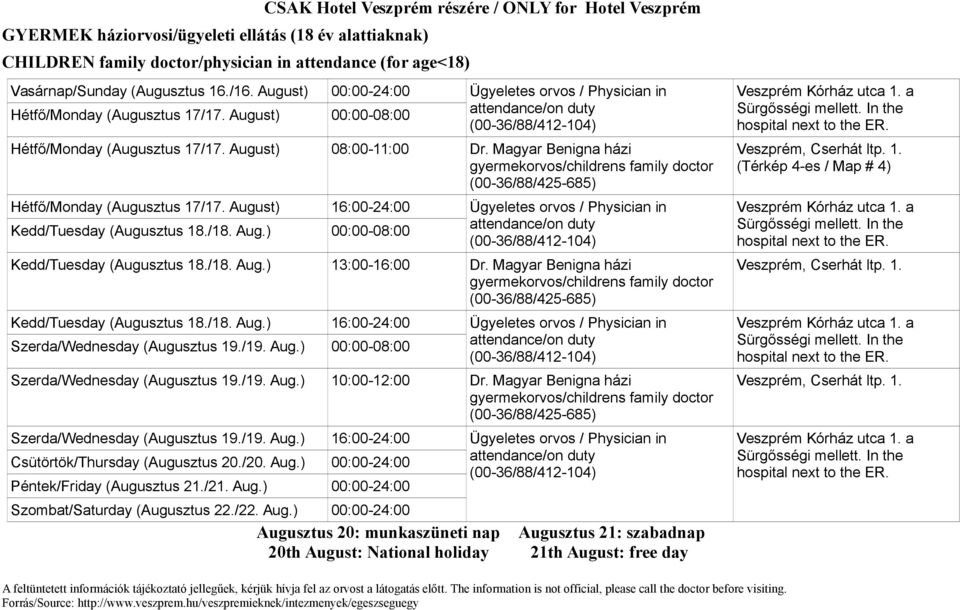 CSAK Hotel Veszprém részére / ONLY for Hotel Veszprém
GYERMEK háziorvosi/ügyeleti ellátás (18 év alattiaknak)
CHILDREN family doctor/physician in attendance (for age<18)

| | | | |
|---|---|---|---|
| Vasárnap/Sunday (Augusztus 16./16. August) | 00:00-24:00 | Ügyeletes orvos / Physician in attendance/on duty (00-36/88/412-104) | Veszprém Kórház utca 1. a Sürgősségi mellett. In the hospital next to the ER. |
| Hétfő/Monday (Augusztus 17/17. August) | 00:00-08:00 | | |
| Hétfő/Monday (Augusztus 17/17. August) | 08:00-11:00 | Dr. Magyar Benigna házi gyermekorvos/childrens family doctor (00-36/88/425-685) | Veszprém, Cserhát ltp. 1. (Térkép 4-es / Map # 4) |
| Hétfő/Monday (Augusztus 17/17. August) | 16:00-24:00 | Ügyeletes orvos / Physician in attendance/on duty (00-36/88/412-104) | Veszprém Kórház utca 1. a Sürgősségi mellett. In the hospital next to the ER. |
| Kedd/Tuesday (Augusztus 18./18. Aug.) | 00:00-08:00 | | |
| Kedd/Tuesday (Augusztus 18./18. Aug.) | 13:00-16:00 | Dr. Magyar Benigna házi gyermekorvos/childrens family doctor (00-36/88/425-685) | Veszprém, Cserhát ltp. 1. |
| Kedd/Tuesday (Augusztus 18./18. Aug.) | 16:00-24:00 | Ügyeletes orvos / Physician in attendance/on duty (00-36/88/412-104) | Veszprém Kórház utca 1. a Sürgősségi mellett. In the hospital next to the ER. |
| Szerda/Wednesday (Augusztus 19./19. Aug.) | 00:00-08:00 | | |
| Szerda/Wednesday (Augusztus 19./19. Aug.) | 10:00-12:00 | Dr. Magyar Benigna házi gyermekorvos/childrens family doctor (00-36/88/425-685) | Veszprém, Cserhát ltp. 1. |
| Szerda/Wednesday (Augusztus 19./19. Aug.) | 16:00-24:00 | Ügyeletes orvos / Physician in attendance/on duty (00-36/88/412-104) | Veszprém Kórház utca 1. a Sürgősségi mellett. In the hospital next to the ER. |
| Csütörtök/Thursday (Augusztus 20./20. Aug.) | 00:00-24:00 | | |
| Péntek/Friday (Augusztus 21./21. Aug.) | 00:00-24:00 | | |
| Szombat/Saturday (Augusztus 22./22. Aug.) | 00:00-24:00 | | |

Augusztus 20: munkaszüneti nap Augusztus 21: szabadnap
20th August: National holiday 21th August: free day

A feltüntetett információk tájékoztató jellegűek, kérjük hívja fel az orvost a látogatás előtt. The information is not official, please call the doctor before visiting.
Forrás/Source: http://www.veszprem.hu/veszpremieknek/intezmenyek/egeszseguegy